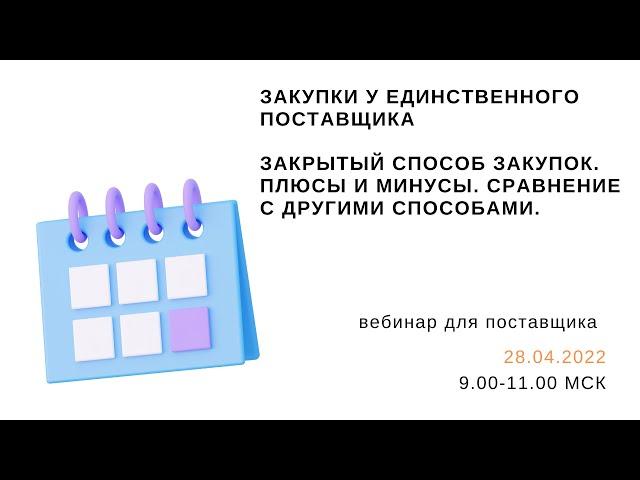 ЗАКУПКИ У ЕДИНСТВЕННОГО ПОСТАВЩИКА

ЗАКРЫТЫЙ СПОСОБ ЗАКУПОК. ПЛЮСЫ И МИНУСЫ. СРАВНЕНИЕ С ДРУГИМИ СПОСОБАМИ.

вебинар для поставщика

28.04.2022

9.00-11.00 МСК